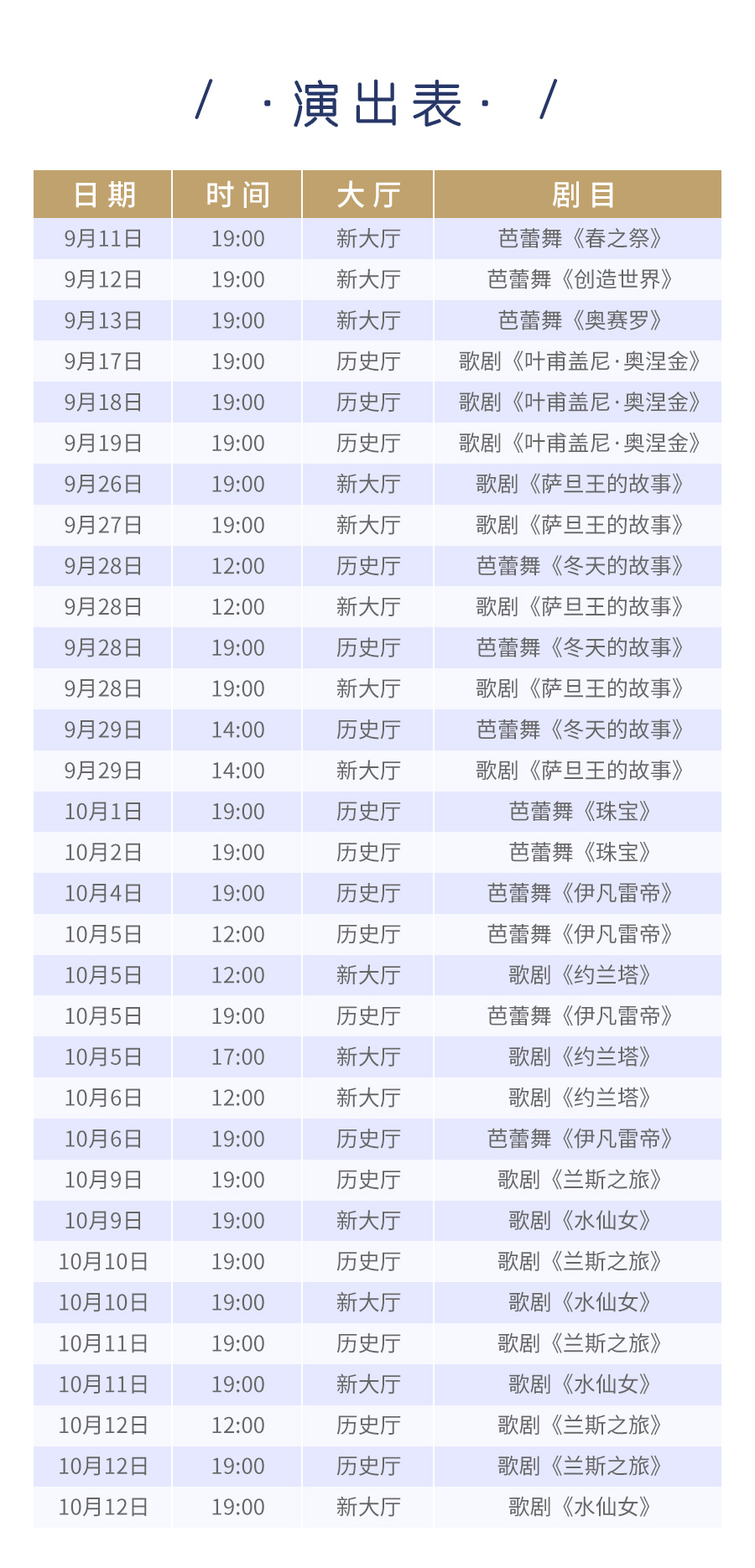 / ·演出表· /

| 日期 | 时间 | 大厅 | 剧目 |
|---|---|---|---|
| 9月11日 | 19:00 | 新大厅 | 芭蕾舞《春之祭》 |
| 9月12日 | 19:00 | 新大厅 | 芭蕾舞《创造世界》 |
| 9月13日 | 19:00 | 新大厅 | 芭蕾舞《奥赛罗》 |
| 9月17日 | 19:00 | 历史厅 | 歌剧《叶甫盖尼·奥涅金》 |
| 9月18日 | 19:00 | 历史厅 | 歌剧《叶甫盖尼·奥涅金》 |
| 9月19日 | 19:00 | 历史厅 | 歌剧《叶甫盖尼·奥涅金》 |
| 9月26日 | 19:00 | 新大厅 | 歌剧《萨旦王的故事》 |
| 9月27日 | 19:00 | 新大厅 | 歌剧《萨旦王的故事》 |
| 9月28日 | 12:00 | 历史厅 | 芭蕾舞《冬天的故事》 |
| 9月28日 | 12:00 | 新大厅 | 歌剧《萨旦王的故事》 |
| 9月28日 | 19:00 | 历史厅 | 芭蕾舞《冬天的故事》 |
| 9月28日 | 19:00 | 新大厅 | 歌剧《萨旦王的故事》 |
| 9月29日 | 14:00 | 历史厅 | 芭蕾舞《冬天的故事》 |
| 9月29日 | 14:00 | 新大厅 | 歌剧《萨旦王的故事》 |
| 10月1日 | 19:00 | 历史厅 | 芭蕾舞《珠宝》 |
| 10月2日 | 19:00 | 历史厅 | 芭蕾舞《珠宝》 |
| 10月4日 | 19:00 | 历史厅 | 芭蕾舞《伊凡雷帝》 |
| 10月5日 | 12:00 | 历史厅 | 芭蕾舞《伊凡雷帝》 |
| 10月5日 | 12:00 | 新大厅 | 歌剧《约兰塔》 |
| 10月5日 | 19:00 | 历史厅 | 芭蕾舞《伊凡雷帝》 |
| 10月5日 | 17:00 | 新大厅 | 歌剧《约兰塔》 |
| 10月6日 | 12:00 | 新大厅 | 歌剧《约兰塔》 |
| 10月6日 | 19:00 | 历史厅 | 芭蕾舞《伊凡雷帝》 |
| 10月9日 | 19:00 | 历史厅 | 歌剧《兰斯之旅》 |
| 10月9日 | 19:00 | 新大厅 | 歌剧《水仙女》 |
| 10月10日 | 19:00 | 历史厅 | 歌剧《兰斯之旅》 |
| 10月10日 | 19:00 | 新大厅 | 歌剧《水仙女》 |
| 10月11日 | 19:00 | 历史厅 | 歌剧《兰斯之旅》 |
| 10月11日 | 19:00 | 新大厅 | 歌剧《水仙女》 |
| 10月12日 | 12:00 | 历史厅 | 歌剧《兰斯之旅》 |
| 10月12日 | 19:00 | 历史厅 | 歌剧《兰斯之旅》 |
| 10月12日 | 19:00 | 新大厅 | 歌剧《水仙女》 |